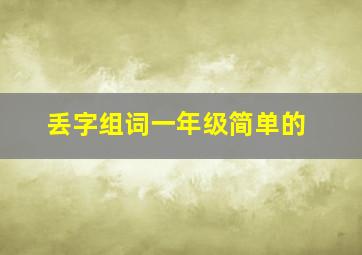 丢字组词一年级简单的